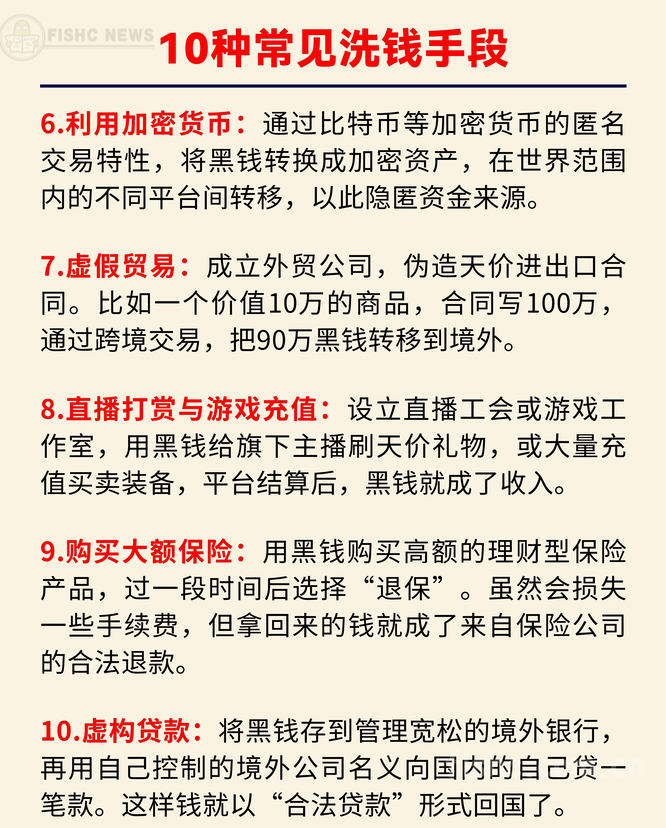 FISHC NEWS

10种常见洗钱手段

6.利用加密货币：通过比特币等加密货币的匿名交易特性，将黑钱转换成加密资产，在世界范围内的不同平台间转移，以此隐匿资金来源。

7.虚假贸易：成立外贸公司，伪造天价进出口合同。比如一个价值10万的商品，合同写100万，通过跨境交易，把90万黑钱转移到境外。

8.直播打赏与游戏充值：设立直播工会或游戏工作室，用黑钱给旗下主播刷天价礼物，或大量充值买卖装备，平台结算后，黑钱就成了收入。

9.购买大额保险：用黑钱购买高额的理财型保险产品，过一段时间后选择“退保”。虽然会损失一些手续费，但拿回来的钱就成了来自保险公司的合法退款。

10.虚构贷款：将黑钱存到管理宽松的境外银行，再用自己控制的境外公司名义向国内的自己贷一笔款。这样钱就以“合法贷款”形式回国了。